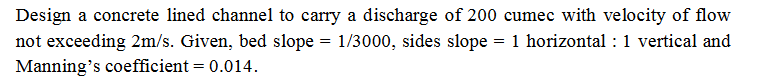 Design a concrete lined channel to carry a discharge of 200 cumec with velocity of flow not exceeding 2m/s. Given, bed slope = 1/3000, sides slope = 1 horizontal : 1 vertical and Manning's coefficient = 0.014.